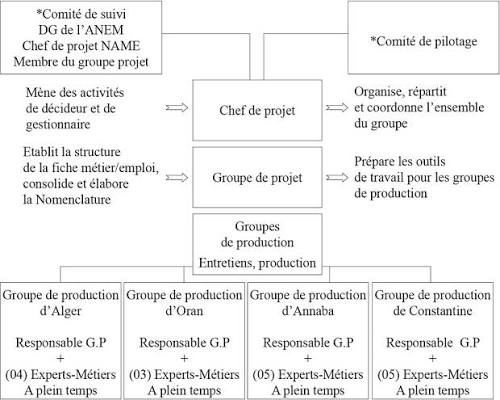 *Comité de suivi
DG de l'ANEM
Chef de projet NAME
Membre du groupe projet

*Comité de pilotage

Mène des activités de décideur et de gestionnaire

Chef de projet

Organise, répartit et coordonne l'ensemble du groupe

Etablit la structure de la fiche métier/emploi, consolide et élabore la Nomenclature

Groupe de projet

Prépare les outils de travail pour les groupes de production

Groupes de production
Entretiens, production

Groupe de production d'Alger

Responsable G.P
+
(04) Experts-Métiers
A plein temps

Groupe de production d'Oran

Responsable G.P
+
(03) Experts-Métiers
A plein temps

Groupe de production d'Annaba

Responsable G.P
+
(05) Experts-Métiers
A plein temps

Groupe de production de Constantine

Responsable G.P
+
(05) Experts-Métiers
A plein temps